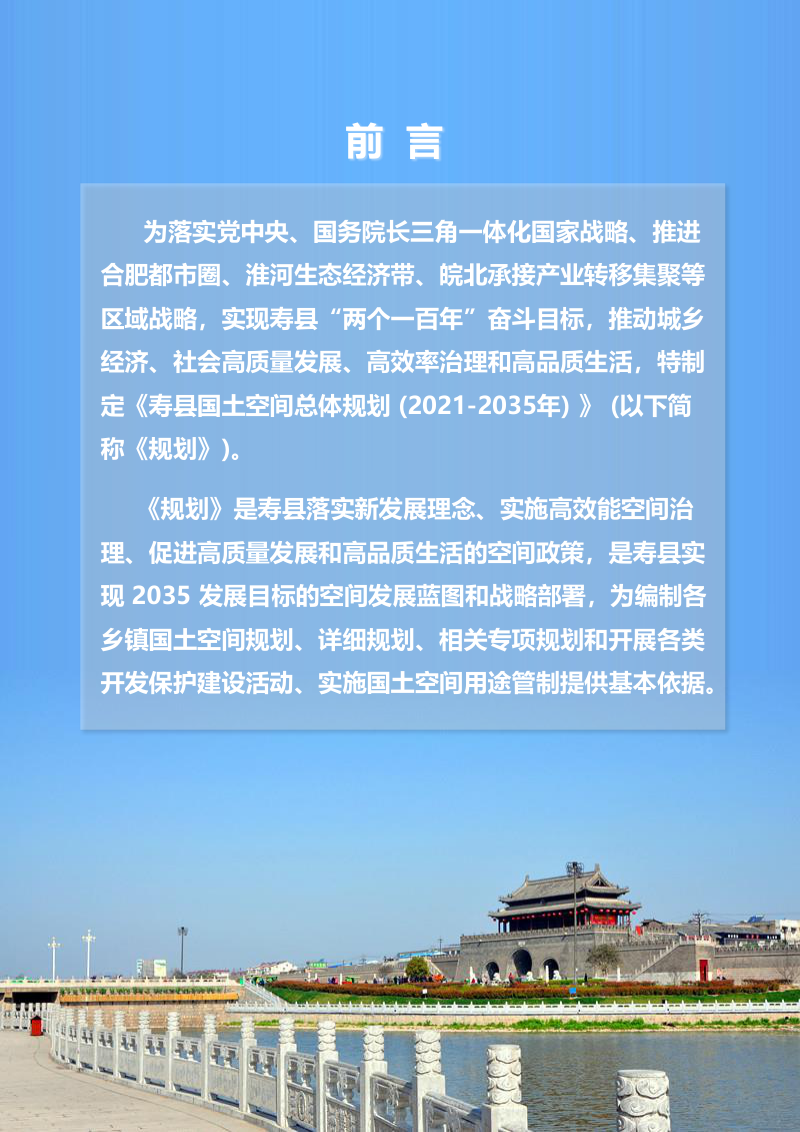 前 言

为落实党中央、国务院长三角一体化国家战略、推进合肥都市圈、淮河生态经济带、皖北承接产业转移集聚等区域战略，实现寿县“两个一百年”奋斗目标，推动城乡经济、社会高质量发展、高效率治理和高品质生活，特制定《寿县国土空间总体规划 (2021-2035年) 》 (以下简称《规划》)。

《规划》是寿县落实新发展理念、实施高效能空间治理、促进高质量发展和高品质生活的空间政策，是寿县实现 2035 发展目标的空间发展蓝图和战略部署，为编制各乡镇国土空间规划、详细规划、相关专项规划和开展各类开发保护建设活动、实施国土空间用途管制提供基本依据。